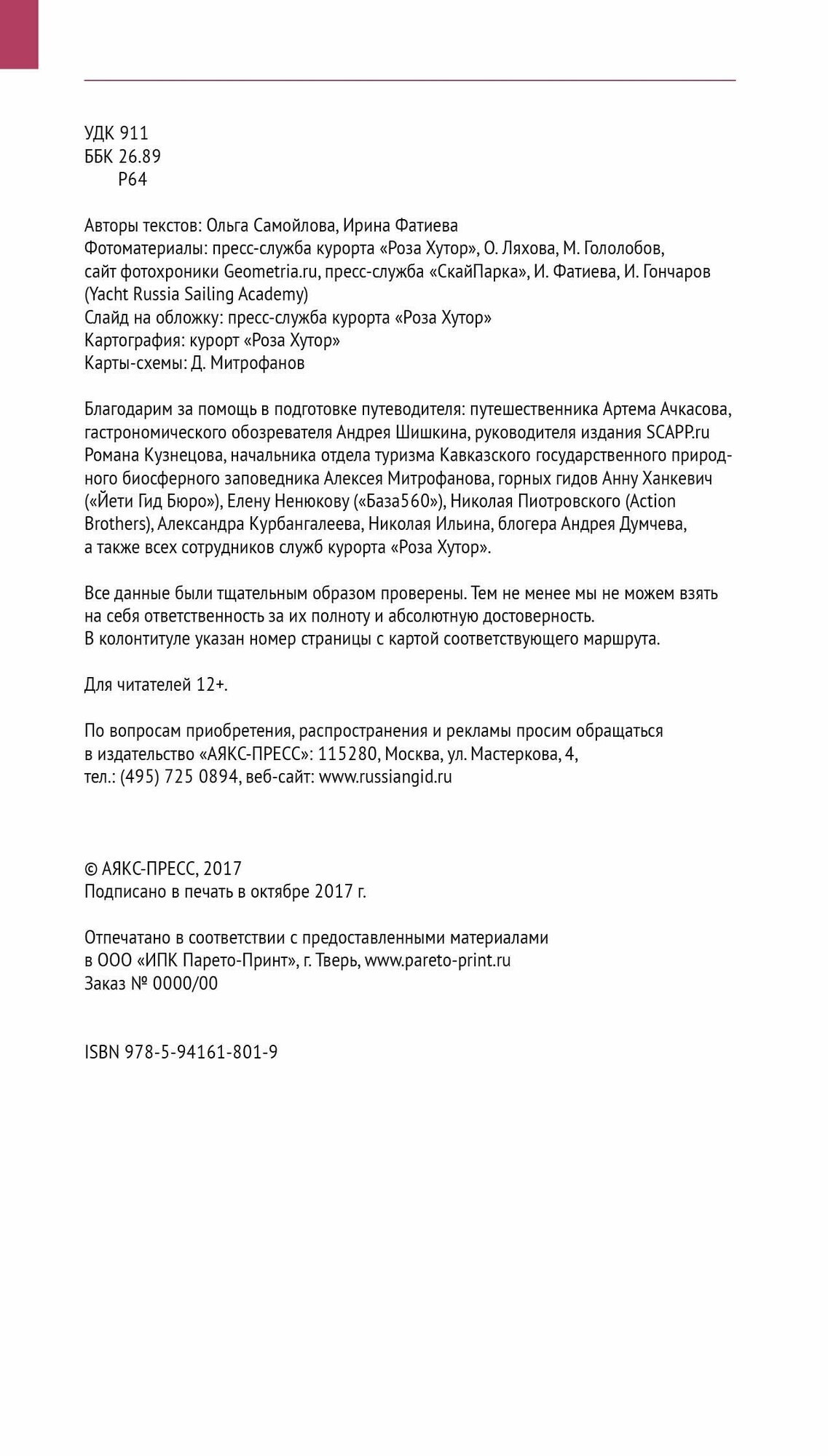 УДК 911
ББК 26.89
Р64

Авторы текстов: Ольга Самойлова, Ирина Фатиева
Фотоматериалы: пресс-служба курорта «Роза Хутор», О. Ляхова, М. Гололобов, сайт фотохроники Geometria.ru, пресс-служба «СкайПарка», И. Фатиева, И. Гончаров (Yacht Russia Sailing Academy)
Слайд на обложку: пресс-служба курорта «Роза Хутор»
Картография: курорт «Роза Хутор»
Карты-схемы: Д. Митрофанов

Благодарим за помощь в подготовке путеводителя: путешественника Артема Ачкасова, гастрономического обозревателя Андрея Шишкина, руководителя издания SCAPP.ru Романа Кузнецова, начальника отдела туризма Кавказского государственного природного биосферного заповедника Алексея Митрофанова, горных гидов Анну Ханкевич («Йети Гид Бюро»), Елену Ненюкову («База560»), Николая Пиотровского (Action Brothers), Александра Курбангалеева, Николая Ильина, блогера Андрея Думчева, а также всех сотрудников служб курорта «Роза Хутор».

Все данные были тщательным образом проверены. Тем не менее мы не можем взять на себя ответственность за их полноту и абсолютную достоверность.
В колонтитуле указан номер страницы с картой соответствующего маршрута.

Для читателей 12+.

По вопросам приобретения, распространения и рекламы просим обращаться в издательство «АЯКС-ПРЕСС»: 115280, Москва, ул. Мастеркова, 4, тел.: (495) 725 0894, веб-сайт: www.russiangid.ru

© АЯКС-ПРЕСС, 2017
Подписано в печать в октябре 2017 г.

Отпечатано в соответствии с предоставленными материалами в ООО «ИПК Парето-Принт», г. Тверь, www.pareto-print.ru
Заказ № 0000/00

ISBN 978-5-94161-801-9